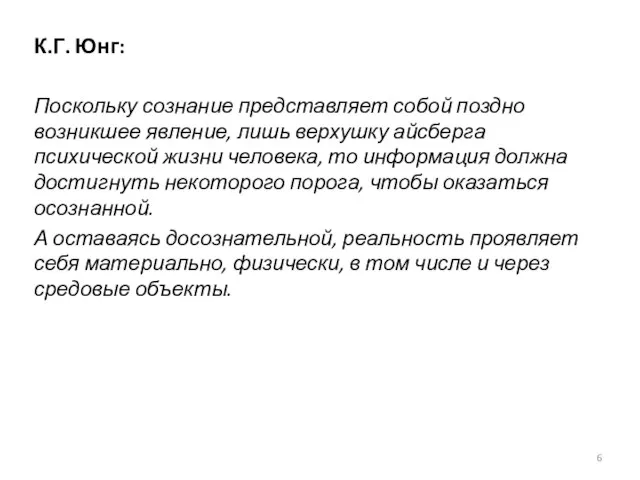 К.Г. Юнг:

Поскольку сознание представляет собой поздно возникшее явление, лишь верхушку айсберга психической жизни человека, то информация должна достигнуть некоторого порога, чтобы оказаться осознанной.

А оставаясь досознательной, реальность проявляет себя материально, физически, в том числе и через средовые объекты.

6